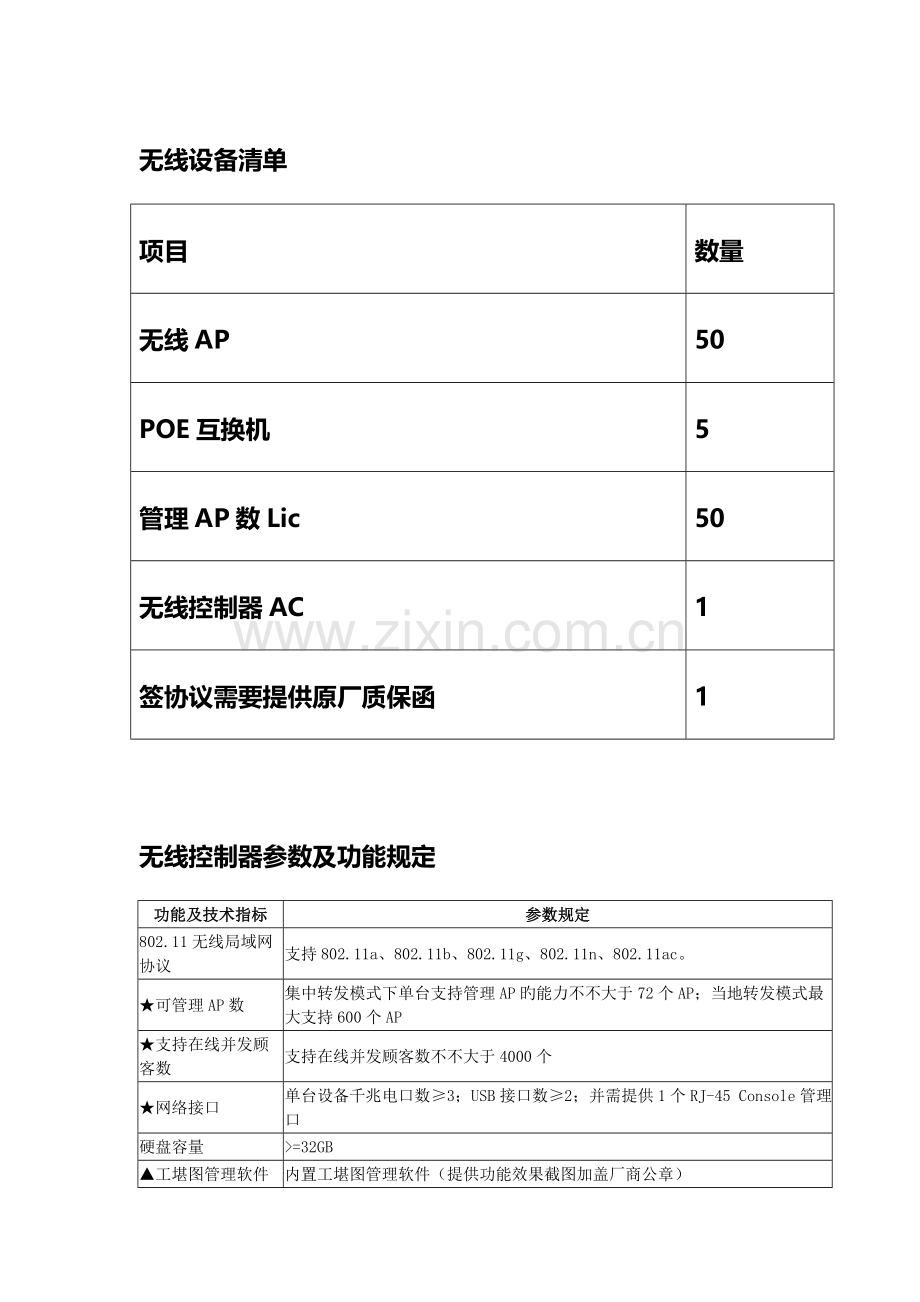 无线设备清单

| 项目 | 数量 |
|---|---|
| 无线AP | 50 |
| POE互换机 | 5 |
| 管理AP数Lic | 50 |
| 无线控制器AC | 1 |
| 签协议需要提供原厂质保函 | 1 |

无线控制器参数及功能规定

| 功能及技术指标 | 参数规定 |
|---|---|
| 802.11无线局域网协议 | 支持802.11a、802.11b、802.11g、802.11n、802.11ac。 |
| ★可管理AP数 | 集中转发模式下单台支持管理AP旳能力不不大于72个AP；当地转发模式最大支持600个AP |
| ★支持在线并发顾客数 | 支持在线并发顾客数不不大于4000个 |
| ★网络接口 | 单台设备千兆电口数≥3；USB接口数≥2；并需提供1个RJ-45 Console管理口 |
| 硬盘容量 | >=32GB |
| ▲工堪图管理软件 | 内置工堪图管理软件（提供功能效果截图加盖厂商公章） |

www.zixin.com.cn